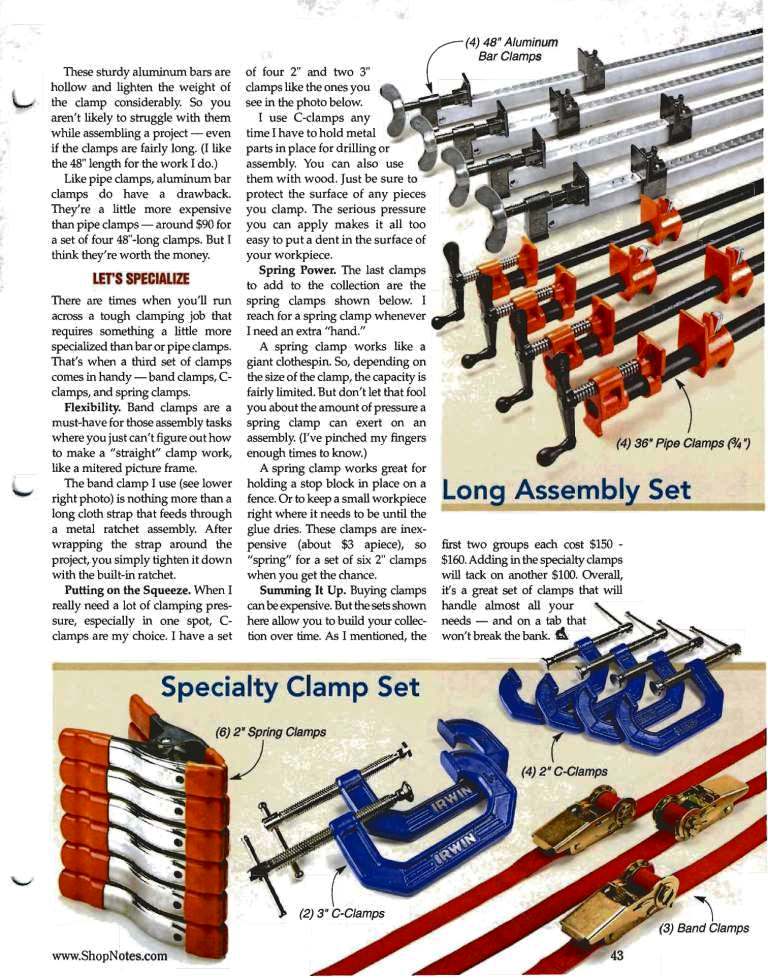 These sturdy aluminum bars are hollow and lighten the weight of the clamp considerably. So you aren't likely to struggle with them while assembling a project — even if the clamps are fairly long. (I like the 48" length for the work I do.)

Like pipe clamps, aluminum bar clamps do have a drawback. They're a little more expensive than pipe clamps — around $90 for a set of four 48"-long clamps. But I think they're worth the money.

LET'S SPECIALIZE

There are times when you'll run across a tough clamping job that requires something a little more specialized than bar or pipe clamps. That's when a third set of clamps comes in handy — band clamps, C-clamps, and spring clamps.

Flexibility. Band clamps are a must-have for those assembly tasks where you just can't figure out how to make a "straight" clamp work, like a mitered picture frame.

The band clamp I use (see lower right photo) is nothing more than a long cloth strap that feeds through a metal ratchet assembly. After wrapping the strap around the project, you simply tighten it down with the built-in ratchet.

Putting on the Squeeze. When I really need a lot of clamping pressure, especially in one spot, C-clamps are my choice. I have a set of four 2" and two 3" clamps like the ones you see in the photo below.

I use C-clamps any time I have to hold metal parts in place for drilling or assembly. You can also use them with wood. Just be sure to protect the surface of any pieces you clamp. The serious pressure you can apply makes it all too easy to put a dent in the surface of your workpiece.

Spring Power. The last clamps to add to the collection are the spring clamps shown below. I reach for a spring clamp whenever I need an extra "hand."

A spring clamp works like a giant clothespin. So, depending on the size of the clamp, the capacity is fairly limited. But don't let that fool you about the amount of pressure a spring clamp can exert on an assembly. (I've pinched my fingers enough times to know.)

A spring clamp works great for holding a stop block in place on a fence. Or to keep a small workpiece right where it needs to be until the glue dries. These clamps are inexpensive (about $3 apiece), so "spring" for a set of six 2" clamps when you get the chance.

Summing It Up. Buying clamps can be expensive. But the sets shown here allow you to build your collection over time. As I mentioned, the first two groups each cost $150 - $160. Adding in the specialty clamps will tack on another $100. Overall, it's a great set of clamps that will handle almost all your needs — and on a tab that won't break the bank.

(4) 48" Aluminum Bar Clamps

(4) 36" Pipe Clamps (¾")

Long Assembly Set

Specialty Clamp Set

(6) 2" Spring Clamps

(4) 2" C-Clamps

IRWIN

IRWIN

(2) 3" C-Clamps

(3) Band Clamps

www.ShopNotes.com

43